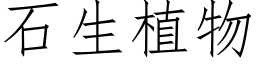 石生植物